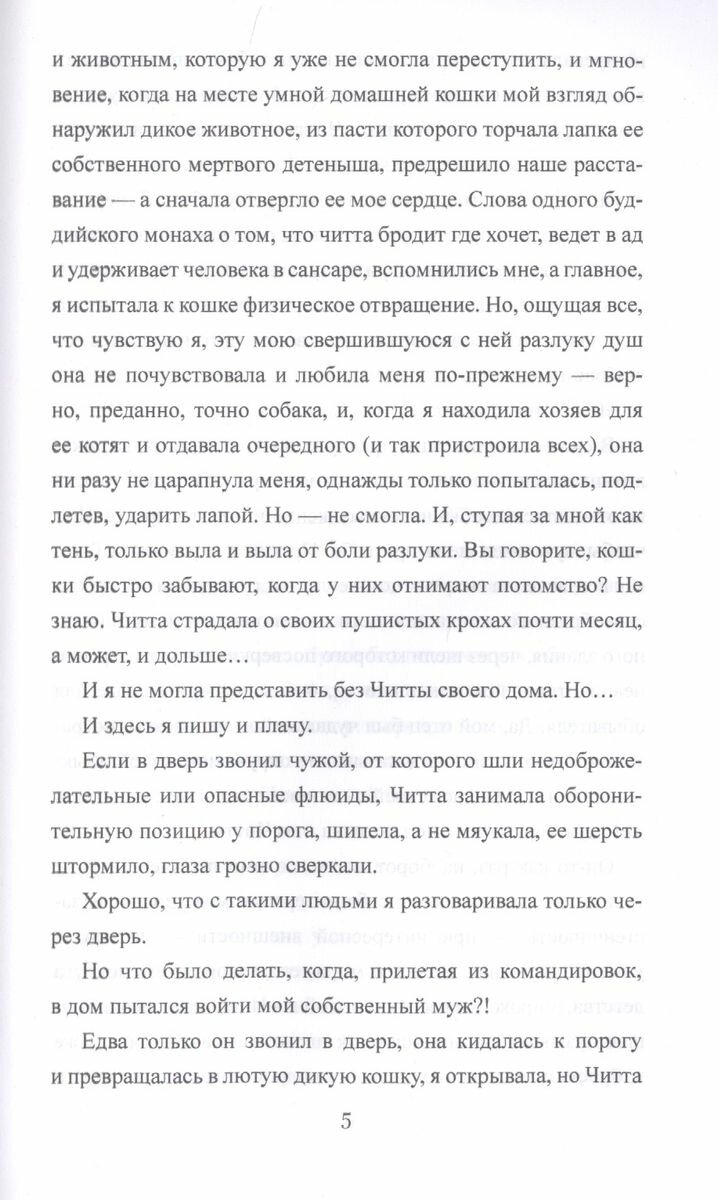 и животным, которую я уже не смогла переступить, и мгновение, когда на месте умной домашней кошки мой взгляд обнаружил дикое животное, из пасти которого торчала лапка ее собственного мертвого детеныша, предрешило наше расставание — а сначала отвергло ее мое сердце. Слова одного буддийского монаха о том, что читта бродит где хочет, ведет в ад и удерживает человека в сансаре, вспомнились мне, а главное, я испытала к кошке физическое отвращение. Но, ощущая все, что чувствую я, эту мою свершившуюся с ней разлуку душ она не почувствовала и любила меня по-прежнему — верно, преданно, точно собака, и, когда я находила хозяев для ее котят и отдавала очередного (и так пристроила всех), она ни разу не царапнула меня, однажды только попыталась, подлетев, ударить лапой. Но — не смогла. И, ступая за мной как тень, только выла и выла от боли разлуки. Вы говорите, кошки быстро забывают, когда у них отнимают потомство? Не знаю. Читта страдала о своих пушистых крохах почти месяц, а может, и дольше…

И я не могла представить без Читты своего дома. Но…

И здесь я пишу и плачу.

Если в дверь звонил чужой, от которого шли недоброжелательные или опасные флюиды, Читта занимала оборонительную позицию у порога, шипела, а не мяукала, ее шерсть штормило, глаза грозно сверкали.

Хорошо, что с такими людьми я разговаривала только через дверь.

Но что было делать, когда, прилетая из командировок, в дом пытался войти мой собственный муж?!

Едва только он звонил в дверь, она кидалась к порогу и превращалась в лютую дикую кошку, я открывала, но Читта

5